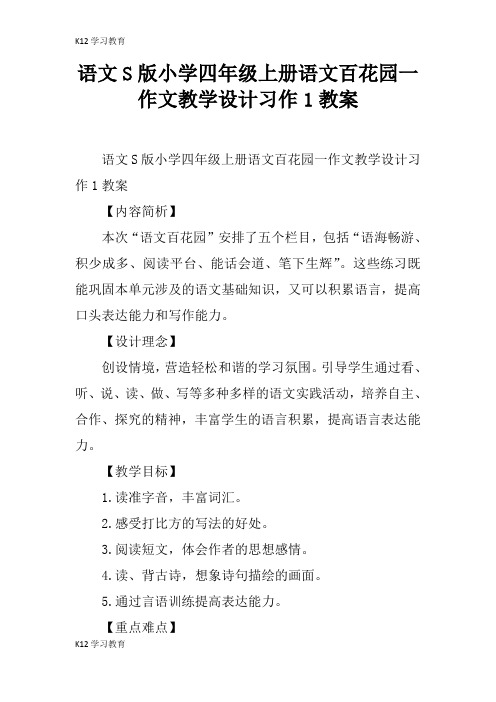 K12 学习教育

语文 S 版小学四年级上册语文百花园一作文教学设计习作 1 教案

语文 S 版小学四年级上册语文百花园一作文教学设计习作 1 教案

【内容简析】

本次“语文百花园”安排了五个栏目，包括“语海畅游、积少成多、阅读平台、能话会道、笔下生辉”。这些练习既能巩固本单元涉及的语文基础知识，又可以积累语言，提高口头表达能力和写作能力。

【设计理念】

创设情境，营造轻松和谐的学习氛围。引导学生通过看、听、说、读、做、写等多种多样的语文实践活动，培养自主、合作、探究的精神，丰富学生的语言积累，提高语言表达能力。

【教学目标】

1. 读准字音，丰富词汇。

2. 感受打比方的写法的好处。

3. 阅读短文，体会作者的思想感情。

4. 读、背古诗，想象诗句描绘的画面。

5. 通过言语训练提高表达能力。

【重点难点】

K12 学习教育